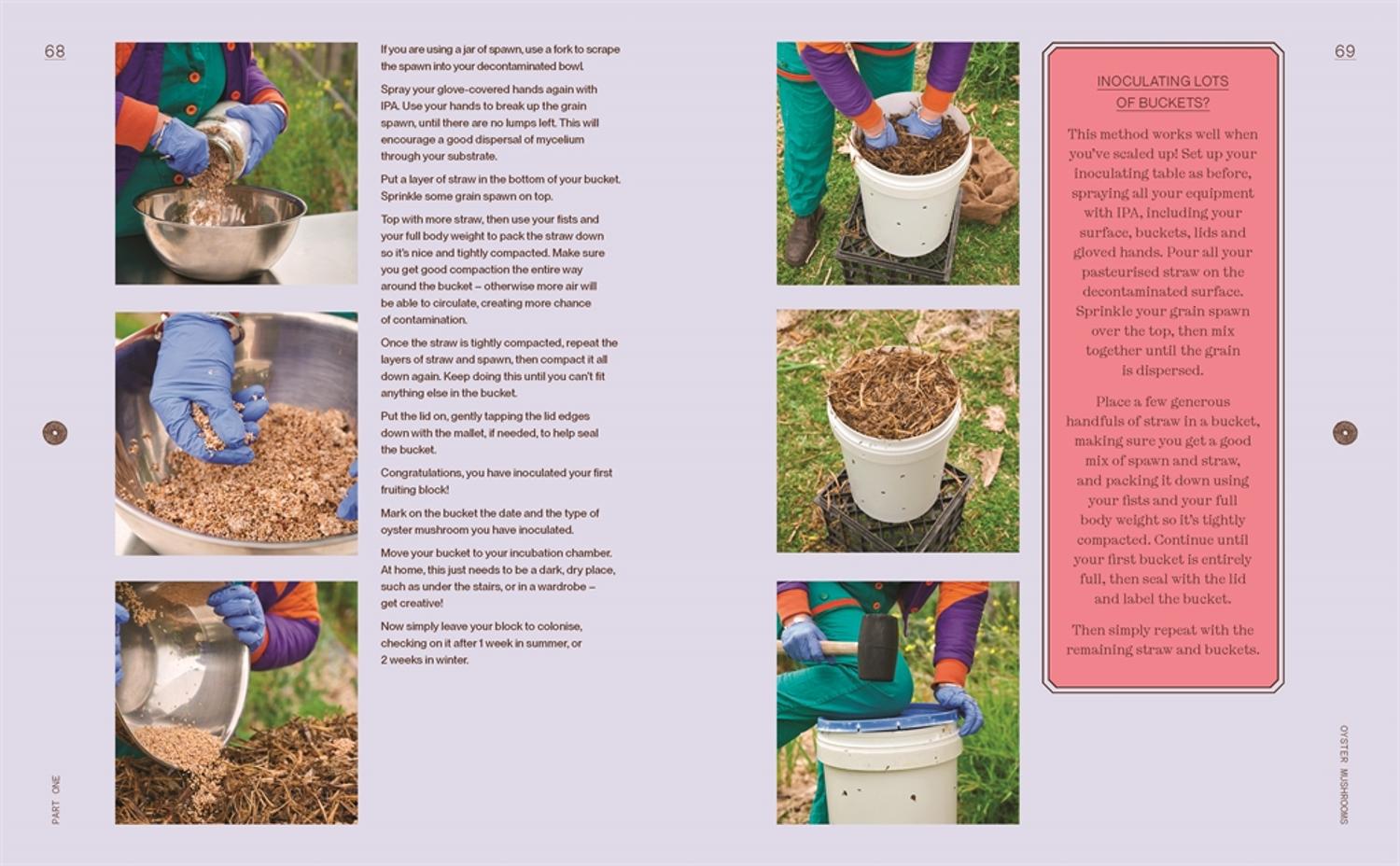 68

If you are using a jar of spawn, use a fork to scrape the spawn into your decontaminated bowl.

Spray your glove-covered hands again with IPA. Use your hands to break up the grain spawn, until there are no lumps left. This will encourage a good dispersal of mycelium through your substrate.

Put a layer of straw in the bottom of your bucket. Sprinkle some grain spawn on top.

Top with more straw, then use your fists and your full body weight to pack the straw down so it's nice and tightly compacted. Make sure you get good compaction the entire way around the bucket – otherwise more air will be able to circulate, creating more chance of contamination.

Once the straw is tightly compacted, repeat the layers of straw and spawn, then compact it all down again. Keep doing this until you can't fit anything else in the bucket.

Put the lid on, gently tapping the lid edges down with the mallet, if needed, to help seal the bucket.

Congratulations, you have inoculated your first fruiting block!

Mark on the bucket the date and the type of oyster mushroom you have inoculated.

Move your bucket to your incubation chamber. At home, this just needs to be a dark, dry place, such as under the stairs, or in a wardrobe – get creative!

Now simply leave your block to colonise, checking on it after 1 week in summer, or 2 weeks in winter.

PART ONE

69

INOCULATING LOTS OF BUCKETS?

This method works well when you've scaled up! Set up your inoculating table as before, spraying all your equipment with IPA, including your surface, buckets, lids and gloved hands. Pour all your pasteurised straw on the decontaminated surface. Sprinkle your grain spawn over the top, then mix together until the grain is dispersed.

Place a few generous handfuls of straw in a bucket, making sure you get a good mix of spawn and straw, and packing it down using your fists and your full body weight so it's tightly compacted. Continue until your first bucket is entirely full, then seal with the lid and label the bucket.

Then simply repeat with the remaining straw and buckets.

OYSTER MUSHROOMS